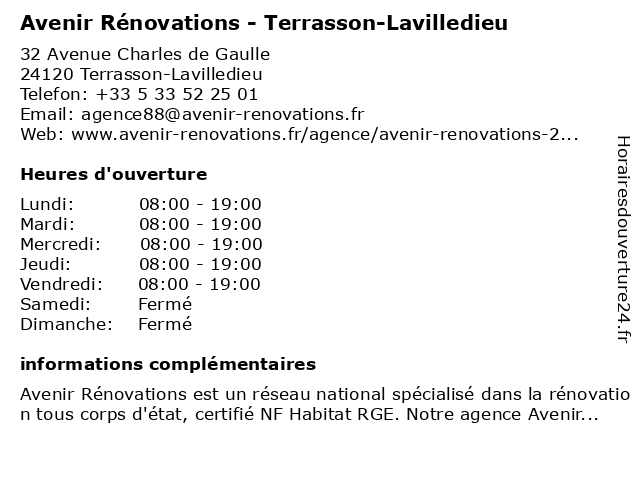 Avenir Rénovations - Terrasson-Lavilledieu

32 Avenue Charles de Gaulle
24120 Terrasson-Lavilledieu
Telefon: +33 5 33 52 25 01
Email: agence88@avenir-renovations.fr
Web: www.avenir-renovations.fr/agence/avenir-renovations-2...

Heures d'ouverture

| Lundi: | 08:00 - 19:00 |
|---|---|
| Mardi: | 08:00 - 19:00 |
| Mercredi: | 08:00 - 19:00 |
| Jeudi: | 08:00 - 19:00 |
| Vendredi: | 08:00 - 19:00 |
| Samedi: | Fermé |
| Dimanche: | Fermé |

informations complémentaires

Avenir Rénovations est un réseau national spécialisé dans la rénovation tous corps d'état, certifié NF Habitat RGE. Notre agence Avenir...

Horairesdouverture24.fr